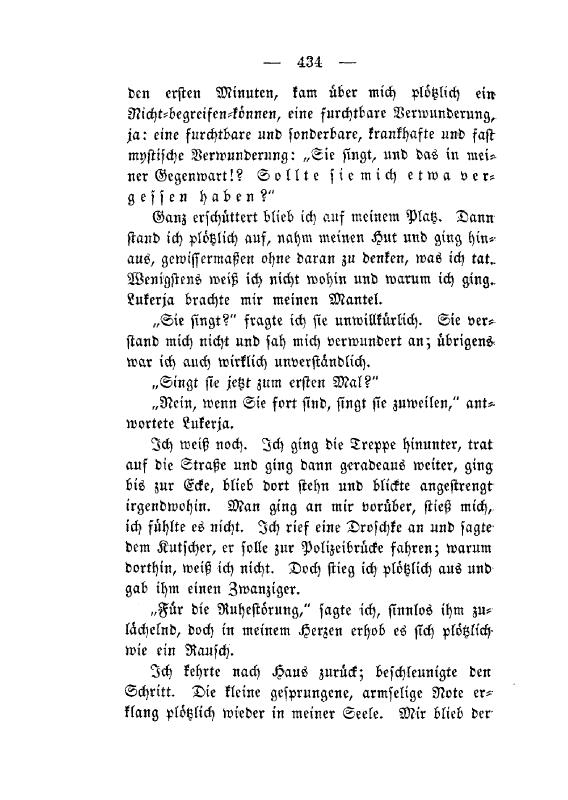 — 434 —

den ersten Minuten, kam über mich plötzlich ein Nicht-begreifen-können, eine furchtbare Verwunderung, ja: eine furchtbare und sonderbare, krankhafte und fast mystische Verwunderung: „Sie singt, und das in meiner Gegenwart!? Sollte sie mich etwa vergessen haben?“

Ganz erschüttert blieb ich auf meinem Platz. Dann stand ich plötzlich auf, nahm meinen Hut und ging hinaus, gewissermaßen ohne daran zu denken, was ich tat. Wenigstens weiß ich nicht wohin und warum ich ging. Lukerja brachte mir meinen Mantel.

„Sie singt?“ fragte ich sie unwillkürlich. Sie verstand mich nicht und sah mich verwundert an; übrigens war ich auch wirklich unverständlich.

„Singt sie jetzt zum ersten Mal?“

„Nein, wenn Sie fort sind, singt sie zuweilen,“ antwortete Lukerja.

Ich weiß noch. Ich ging die Treppe hinunter, trat auf die Straße und ging dann geradeaus weiter, ging bis zur Ecke, blieb dort stehn und blickte angestrengt irgendwohin. Man ging an mir vorüber, stieß mich, ich fühlte es nicht. Ich rief eine Droschke an und sagte dem Kutscher, er solle zur Polizeibrücke fahren; warum dorthin, weiß ich nicht. Doch stieg ich plötzlich aus und gab ihm einen Zwanziger.

„Für die Ruhestörung,“ sagte ich, sinnlos ihm zulächelnd, doch in meinem Herzen erhob es sich plötzlich wie ein Rausch.

Ich kehrte nach Haus zurück; beschleunigte den Schritt. Die kleine gesprungene, armselige Note erklang plötzlich wieder in meiner Seele. Mir blieb der